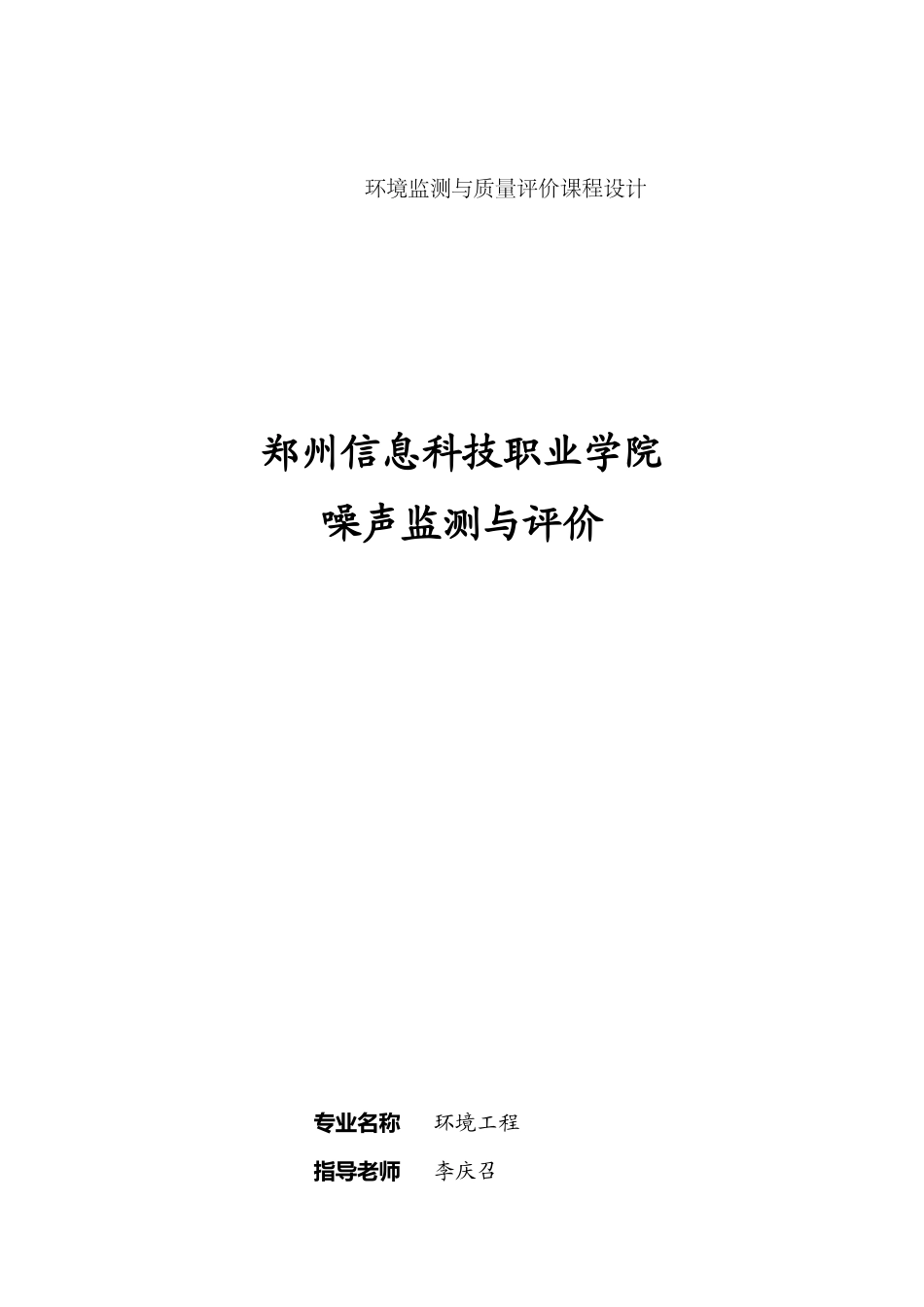 环境监测与质量评价课程设计

郑州信息科技职业学院

噪声监测与评价

专业名称 环境工程

指导老师 李庆召